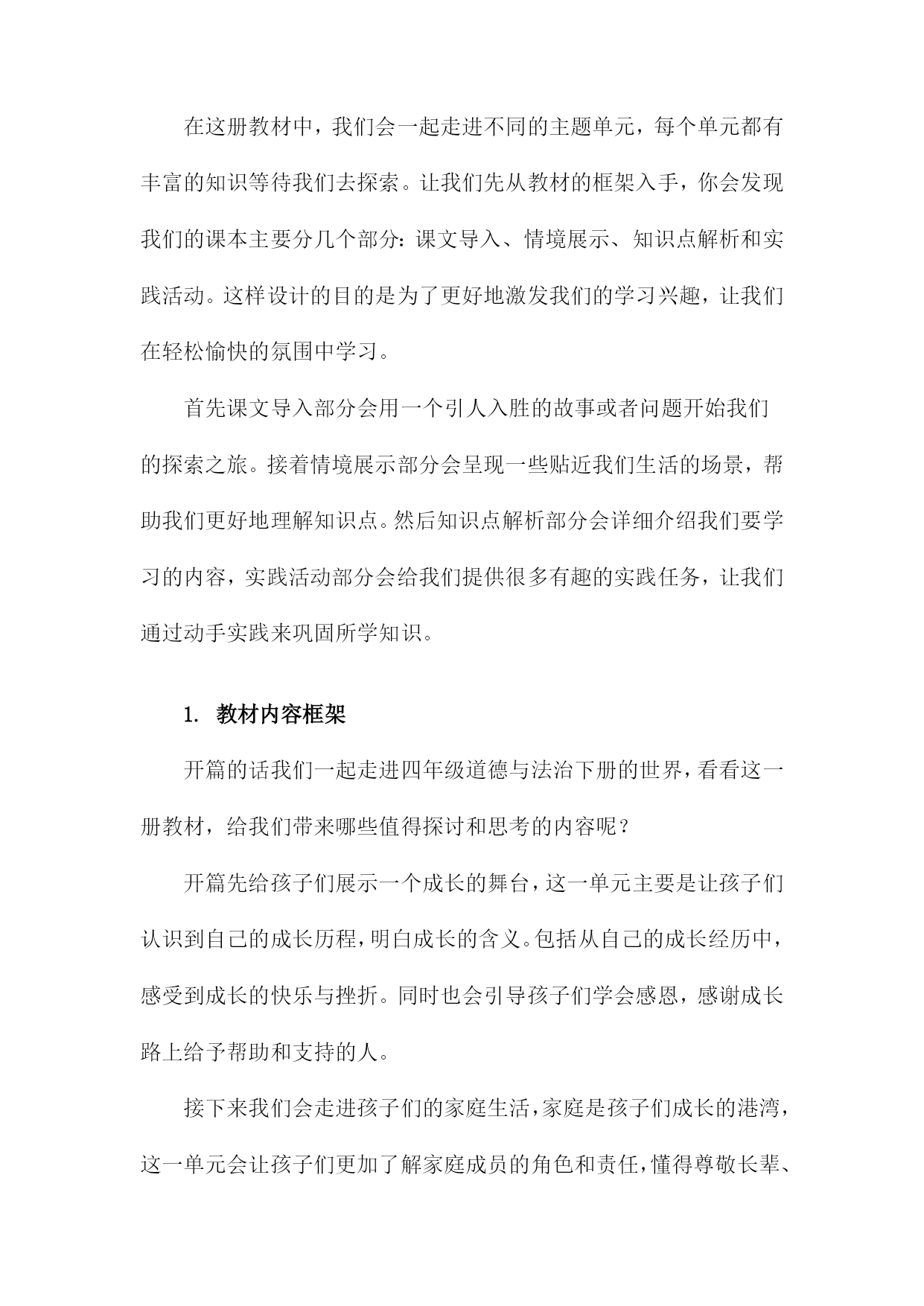 在这册教材中，我们会一起走进不同的主题单元，每个单元都有丰富的知识等待我们去探索。让我们先从教材的框架入手，你会发现我们的课本主要分几个部分：课文导入、情境展示、知识点解析和实践活动。这样设计的目的是为了更好地激发我们的学习兴趣，让我们在轻松愉快的氛围中学习。

首先课文导入部分会用一个引人入胜的故事或者问题开始我们的探索之旅。接着情境展示部分会呈现一些贴近我们生活的场景，帮助我们更好地理解知识点。然后知识点解析部分会详细介绍我们要学习的内容，实践活动部分会给我们提供很多有趣的实践任务，让我们通过动手实践来巩固所学知识。

1. 教材内容框架

开篇的话我们一起走进四年级道德与法治下册的世界，看看这一册教材，给我们带来哪些值得探讨和思考的内容呢？

开篇先给孩子们展示一个成长的舞台，这一单元主要是让孩子们认识到自己的成长历程，明白成长的含义。包括从自己的成长经历中，感受到成长的快乐与挫折。同时也会引导孩子们学会感恩，感谢成长路上给予帮助和支持的人。

接下来我们会走进孩子们的家庭生活，家庭是孩子们成长的港湾，这一单元会让孩子们更加了解家庭成员的角色和责任，懂得尊敬长辈、